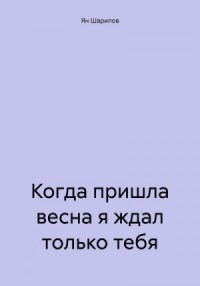 Ян Шарипов

Когда пришла весна я ждал только тебя